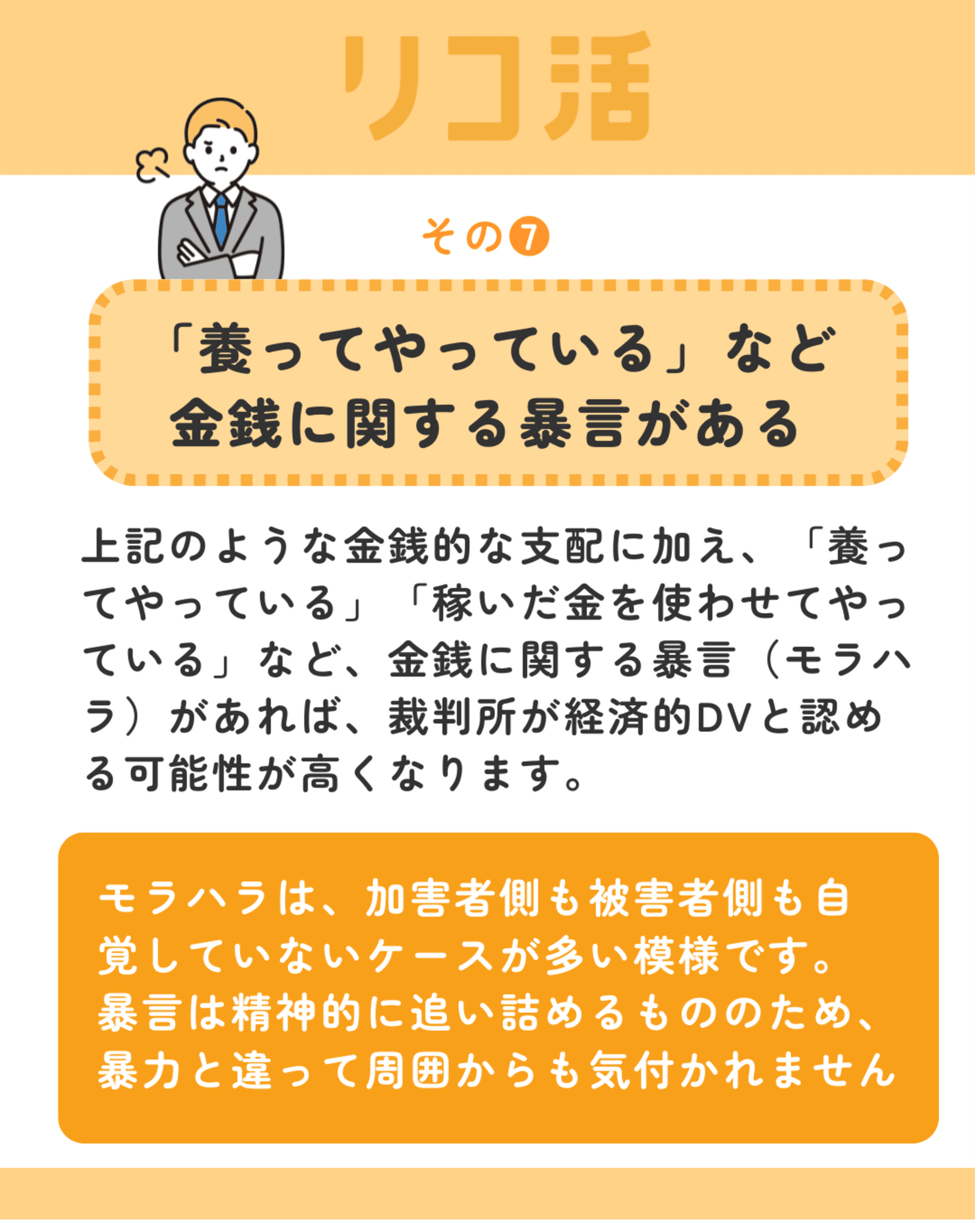 リコ活

その❼

「養ってやっている」など
金銭に関する暴言がある

上記のような金銭的な支配に加え、「養ってやっている」「稼いだ金を使わせてやっている」など、金銭に関する暴言（モラハラ）があれば、裁判所が経済的DVと認める可能性が高くなります。

モラハラは、加害者側も被害者側も自覚していないケースが多い模様です。
暴言は精神的に追い詰めるもののため、暴力と違って周囲からも気付かれません